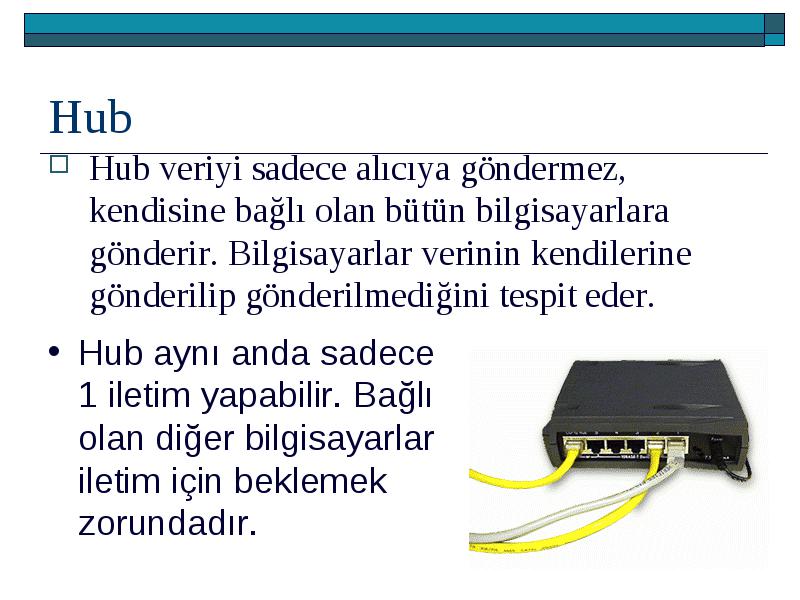 Hub

Hub veriyi sadece alıcıya göndermez, kendisine bağlı olan bütün bilgisayarlara gönderir. Bilgisayarlar verinin kendilerine gönderilip gönderilmediğini tespit eder.

• Hub aynı anda sadece 1 iletim yapabilir. Bağlı olan diğer bilgisayarlar iletim için beklemek zorundadır.